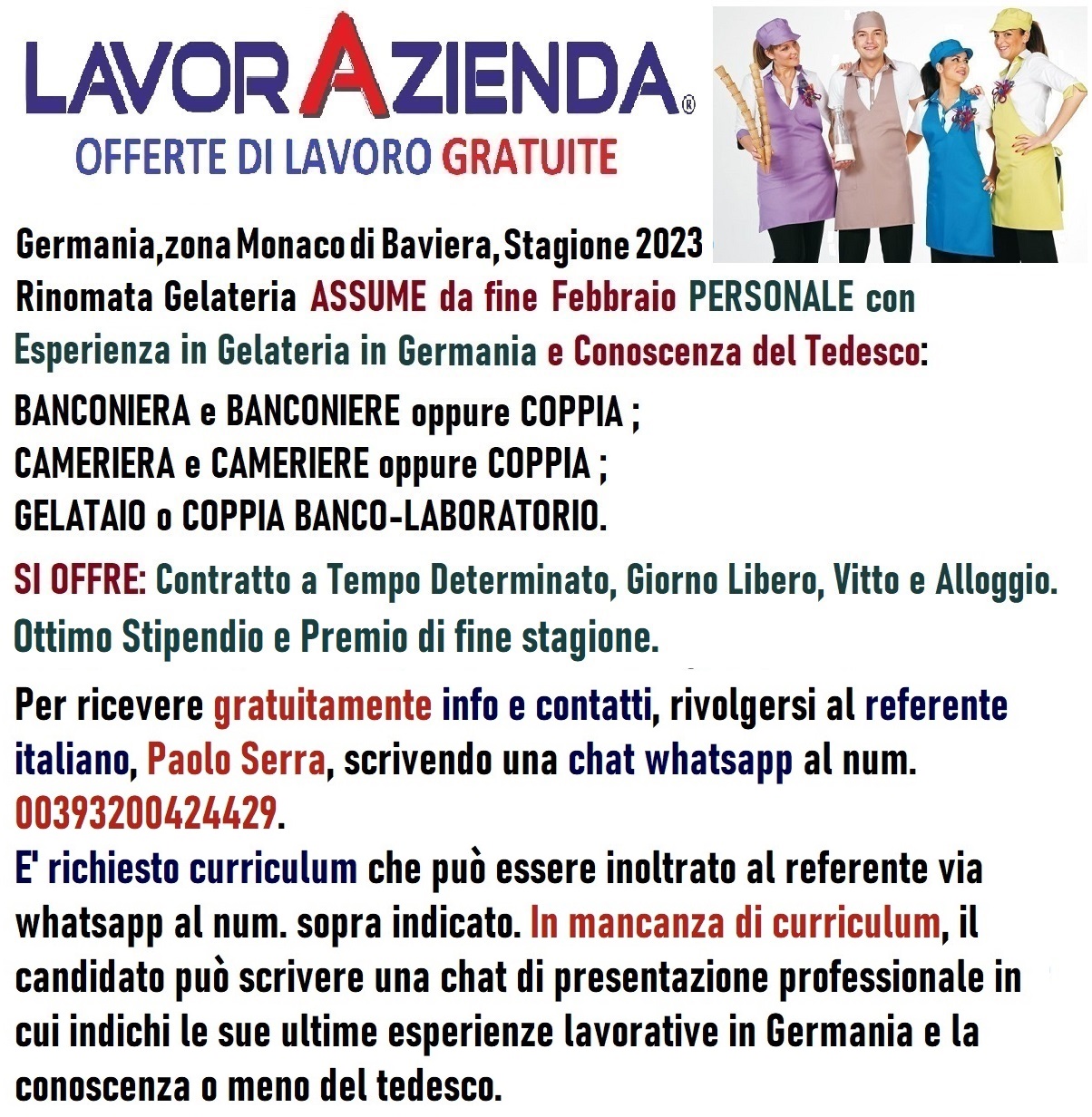 LAVORAZIENDA®
OFFERTE DI LAVORO GRATUITE

Germania,zona Monaco di Baviera, Stagione 2023
Rinomata Gelateria ASSUME da fine Febbraio PERSONALE con Esperienza in Gelateria in Germania e Conoscenza del Tedesco:

BANCONIERA e BANCONIERE oppure COPPIA ;
CAMERIERA e CAMERIERE oppure COPPIA ;
GELATAIO o COPPIA BANCO-LABORATORIO.

SI OFFRE: Contratto a Tempo Determinato, Giorno Libero, Vitto e Alloggio. Ottimo Stipendio e Premio di fine stagione.

Per ricevere gratuitamente info e contatti, rivolgersi al referente italiano, Paolo Serra, scrivendo una chat whatsapp al num. 00393200424429.
E' richiesto curriculum che può essere inoltrato al referente via whatsapp al num. sopra indicato. In mancanza di curriculum, il candidato può scrivere una chat di presentazione professionale in cui indichi le sue ultime esperienze lavorative in Germania e la conoscenza o meno del tedesco.